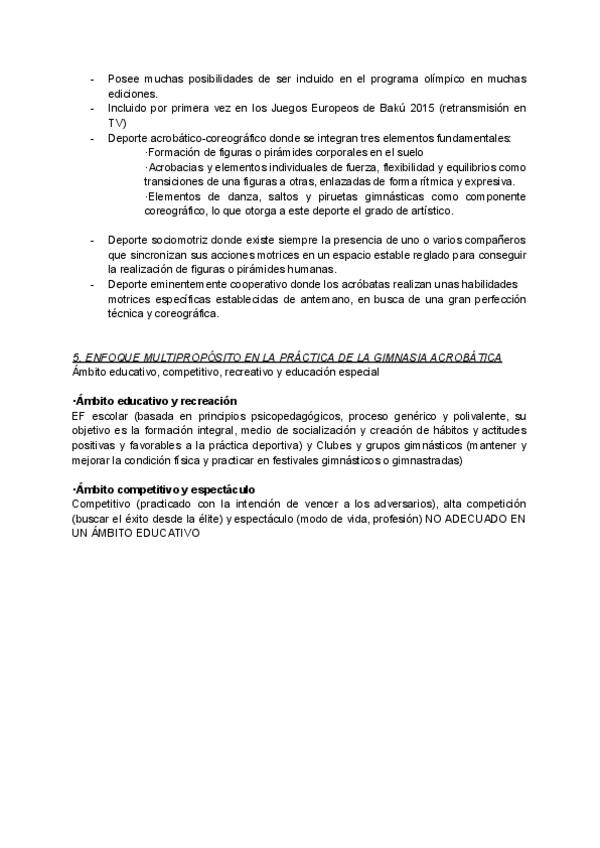 - Posee muchas posibilidades de ser incluido en el programa olímpico en muchas ediciones.
- Incluido por primera vez en los Juegos Europeos de Bakú 2015 (retransmisión en TV)
- Deporte acrobático-coreográfico donde se integran tres elementos fundamentales:
·Formación de figuras o pirámides corporales en el suelo
·Acrobacias y elementos individuales de fuerza, flexibilidad y equilibrios como transiciones de una figuras a otras, enlazadas de forma rítmica y expresiva.
·Elementos de danza, saltos y piruetas gimnásticas como componente coreográfico, lo que otorga a este deporte el grado de artístico.

- Deporte sociomotriz donde existe siempre la presencia de uno o varios compañeros que sincronizan sus acciones motrices en un espacio estable reglado para conseguir la realización de figuras o pirámides humanas.
- Deporte eminentemente cooperativo donde los acróbatas realizan unas habilidades motrices específicas establecidas de antemano, en busca de una gran perfección técnica y coreográfica.

5. ENFOQUE MULTIPROPÓSITO EN LA PRÁCTICA DE LA GIMNASIA ACROBÁTICA
Ámbito educativo, competitivo, recreativo y educación especial

·Ámbito educativo y recreación
EF escolar (basada en principios psicopedagógicos, proceso genérico y polivalente, su objetivo es la formación integral, medio de socialización y creación de hábitos y actitudes positivas y favorables a la práctica deportiva) y Clubes y grupos gimnásticos (mantener y mejorar la condición física y practicar en festivales gimnásticos o gimnastradas)

·Ámbito competitivo y espectáculo
Competitivo (practicado con la intención de vencer a los adversarios), alta competición (buscar el éxito desde la élite) y espectáculo (modo de vida, profesión) NO ADECUADO EN UN ÁMBITO EDUCATIVO